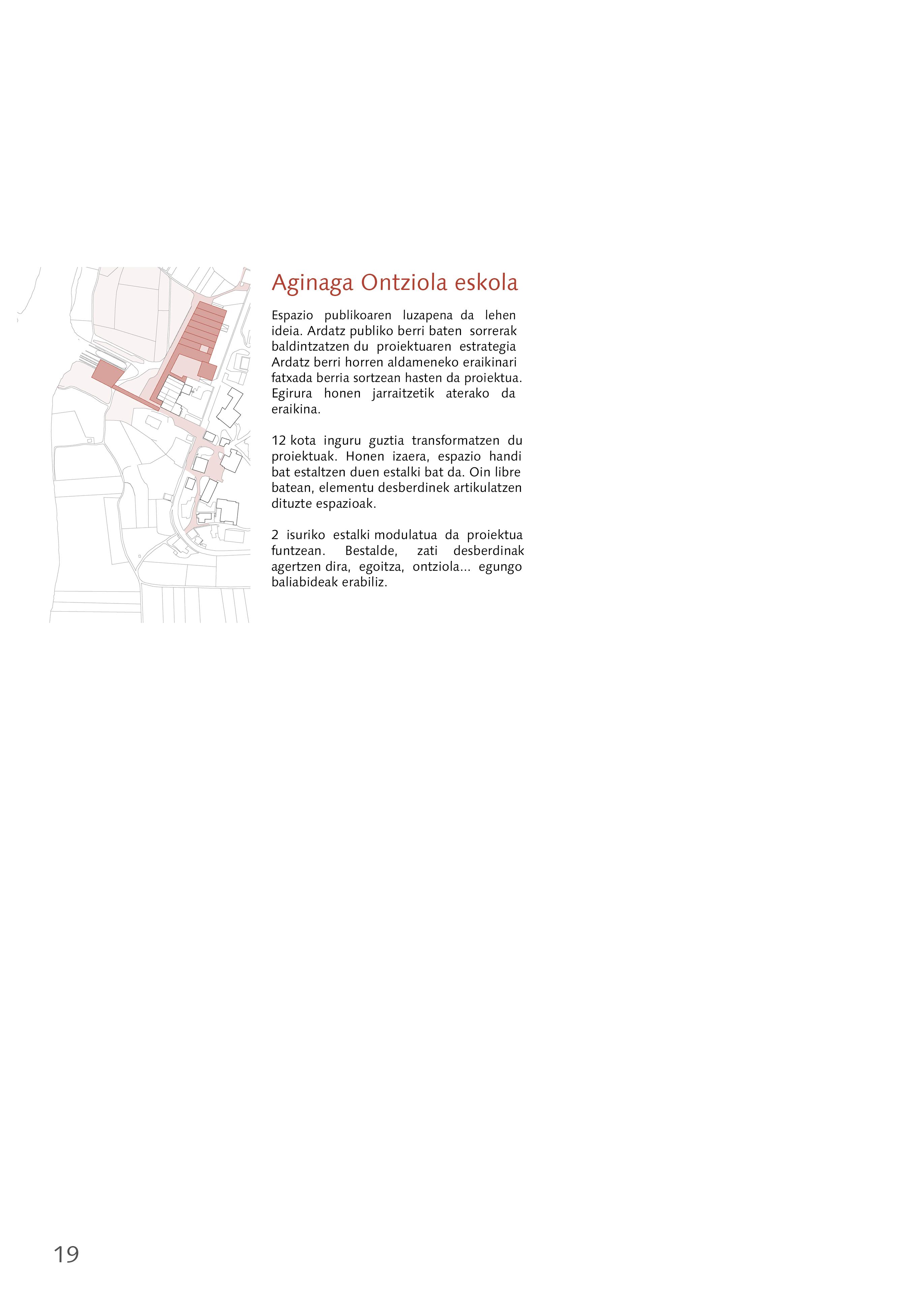 Aginaga Ontziola eskola

Espazio publikoaren luzapena da lehen ideia. Ardatz publiko berri baten sorrerak baldintzatzen du proiektuaren estrategia Ardatz berri horren aldameneko eraikinari fatxada berria sortzean hasten da proiektua. Egirura honen jarraitzetik aterako da eraikina.

12 kota inguru guztia transformatzen du proiektuak. Honen izaera, espazio handi bat estaltzen duen estalki bat da. Oin libre batean, elementu desberdinek artikulatzen dituzte espazioak.

2 isuriko estalki modulatua da proiektua funtzean. Bestalde, zati desberdinak agertzen dira, egoitza, ontziola... egungo baliabideak erabiliz.

19